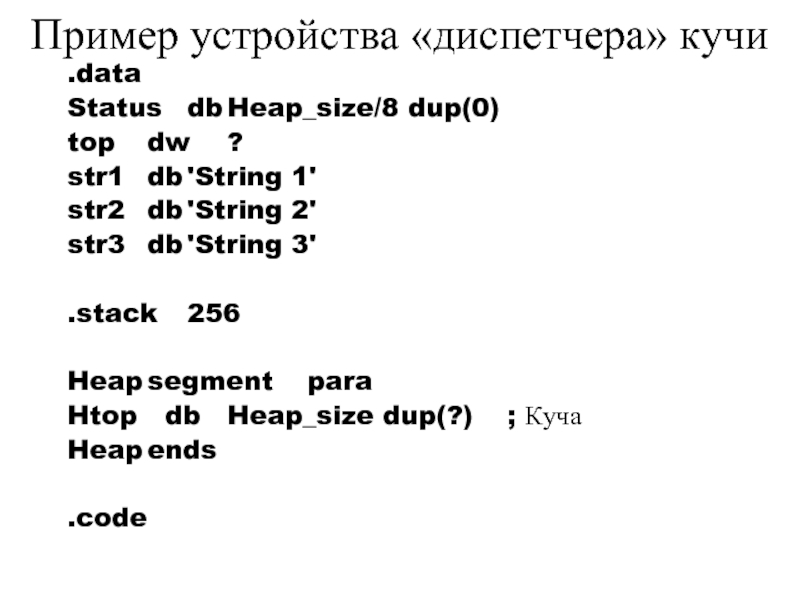 Пример устройства «диспетчера» кучи

.data
Status db Heap_size/8 dup(0)
top dw ?
str1 db 'String 1'
str2 db 'String 2'
str3 db 'String 3'

.stack 256

Heap segment para
Htop db Heap_size dup(?) ; Куча
Heap ends

.code